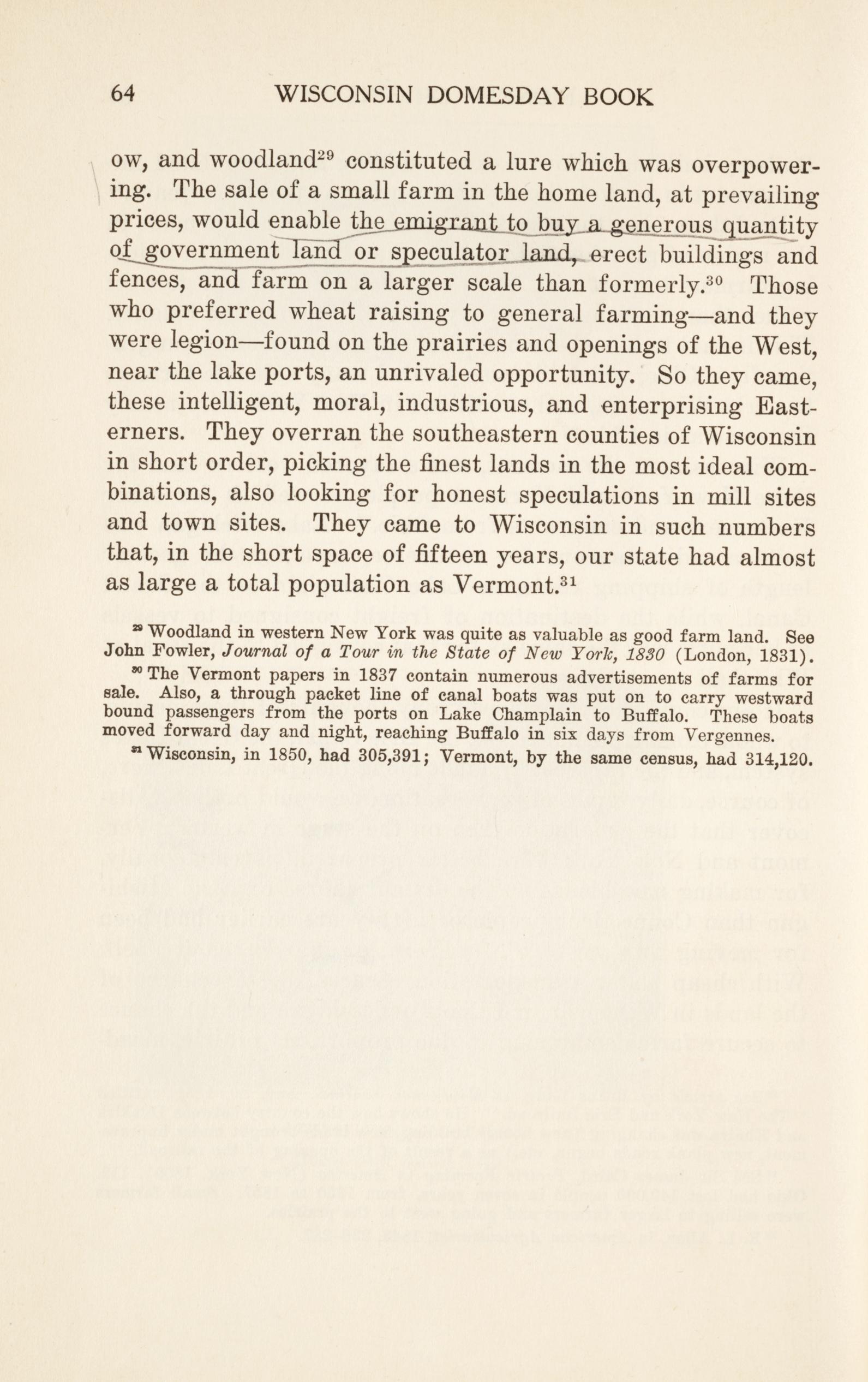 64 WISCONSIN DOMESDAY BOOK

ow, and woodland$^{29}$ constituted a lure which was overpowering. The sale of a small farm in the home land, at prevailing prices, would enable the emigrant to buy a generous quantity of government land or speculator land, erect buildings and fences, and farm on a larger scale than formerly.$^{30}$ Those who preferred wheat raising to general farming—and they were legion—found on the prairies and openings of the West, near the lake ports, an unrivaled opportunity. So they came, these intelligent, moral, industrious, and enterprising Easterners. They overran the southeastern counties of Wisconsin in short order, picking the finest lands in the most ideal combinations, also looking for honest speculations in mill sites and town sites. They came to Wisconsin in such numbers that, in the short space of fifteen years, our state had almost as large a total population as Vermont.$^{31}$

$^{29}$ Woodland in western New York was quite as valuable as good farm land. See John Fowler, Journal of a Tour in the State of New York, 1830 (London, 1831).

$^{30}$ The Vermont papers in 1837 contain numerous advertisements of farms for sale. Also, a through packet line of canal boats was put on to carry westward bound passengers from the ports on Lake Champlain to Buffalo. These boats moved forward day and night, reaching Buffalo in six days from Vergennes.

$^{31}$ Wisconsin, in 1850, had 305,391; Vermont, by the same census, had 314,120.